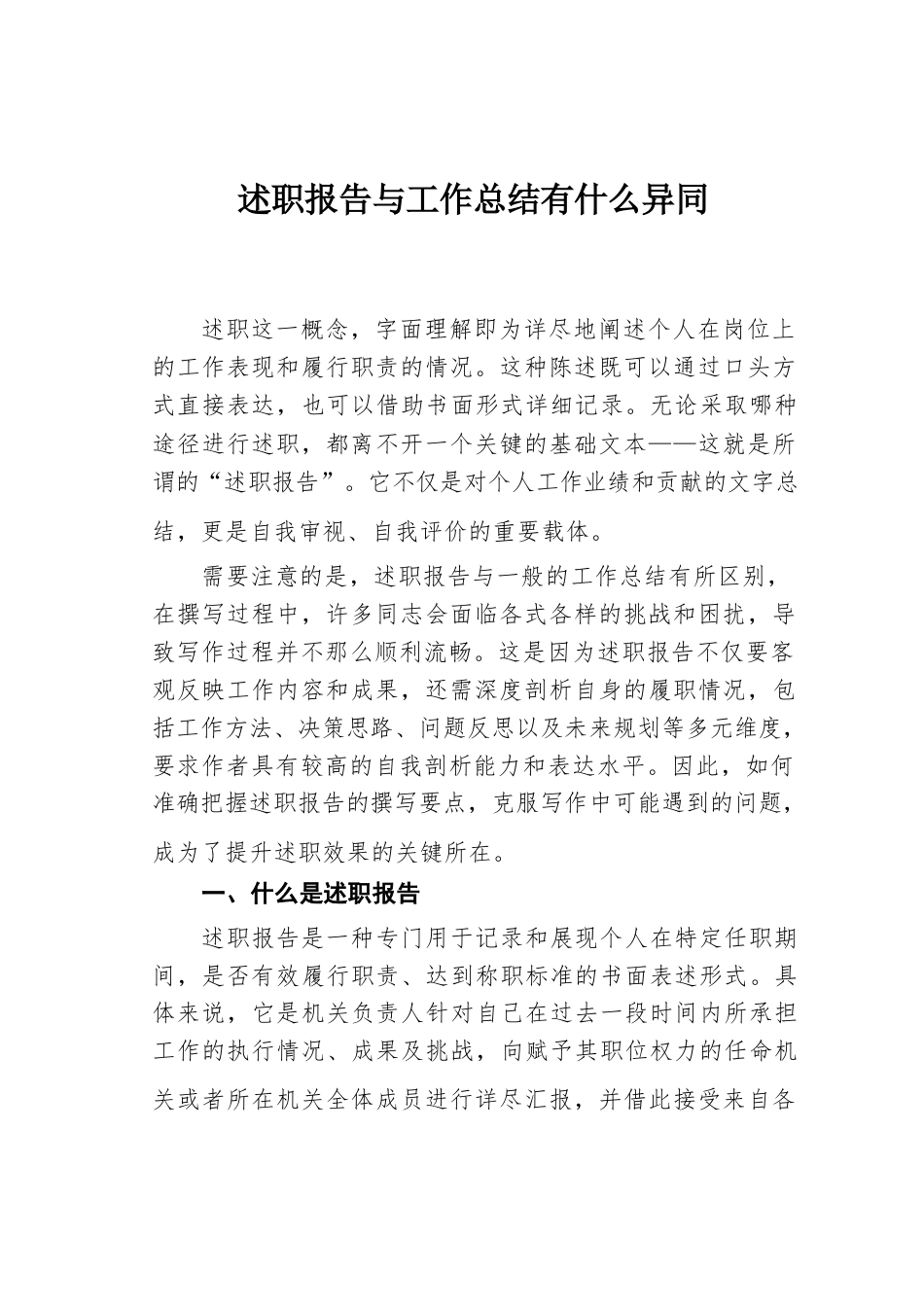 述职报告与工作总结有什么异同

述职这一概念，字面理解即为详尽地阐述个人在岗位上的工作表现和履行职责的情况。这种陈述既可以通过口头方式直接表达，也可以借助书面形式详细记录。无论采取哪种途径进行述职，都离不开一个关键的基础文本——这就是所谓的“述职报告”。它不仅是对个人工作业绩和贡献的文字总结，更是自我审视、自我评价的重要载体。

需要注意的是，述职报告与一般的工作总结有所区别，在撰写过程中，许多同志会面临各式各样的挑战和困扰，导致写作过程并不那么顺利流畅。这是因为述职报告不仅要客观反映工作内容和成果，还需深度剖析自身的履职情况，包括工作方法、决策思路、问题反思以及未来规划等多元维度，要求作者具有较高的自我剖析能力和表达水平。因此，如何准确把握述职报告的撰写要点，克服写作中可能遇到的问题，成为了提升述职效果的关键所在。

一、什么是述职报告

述职报告是一种专门用于记录和展现个人在特定任职期间，是否有效履行职责、达到称职标准的书面表述形式。具体来说，它是机关负责人针对自己在过去一段时间内所承担工作的执行情况、成果及挑战，向赋予其职位权力的任命机关或者所在机关全体成员进行详尽汇报，并借此接受来自各